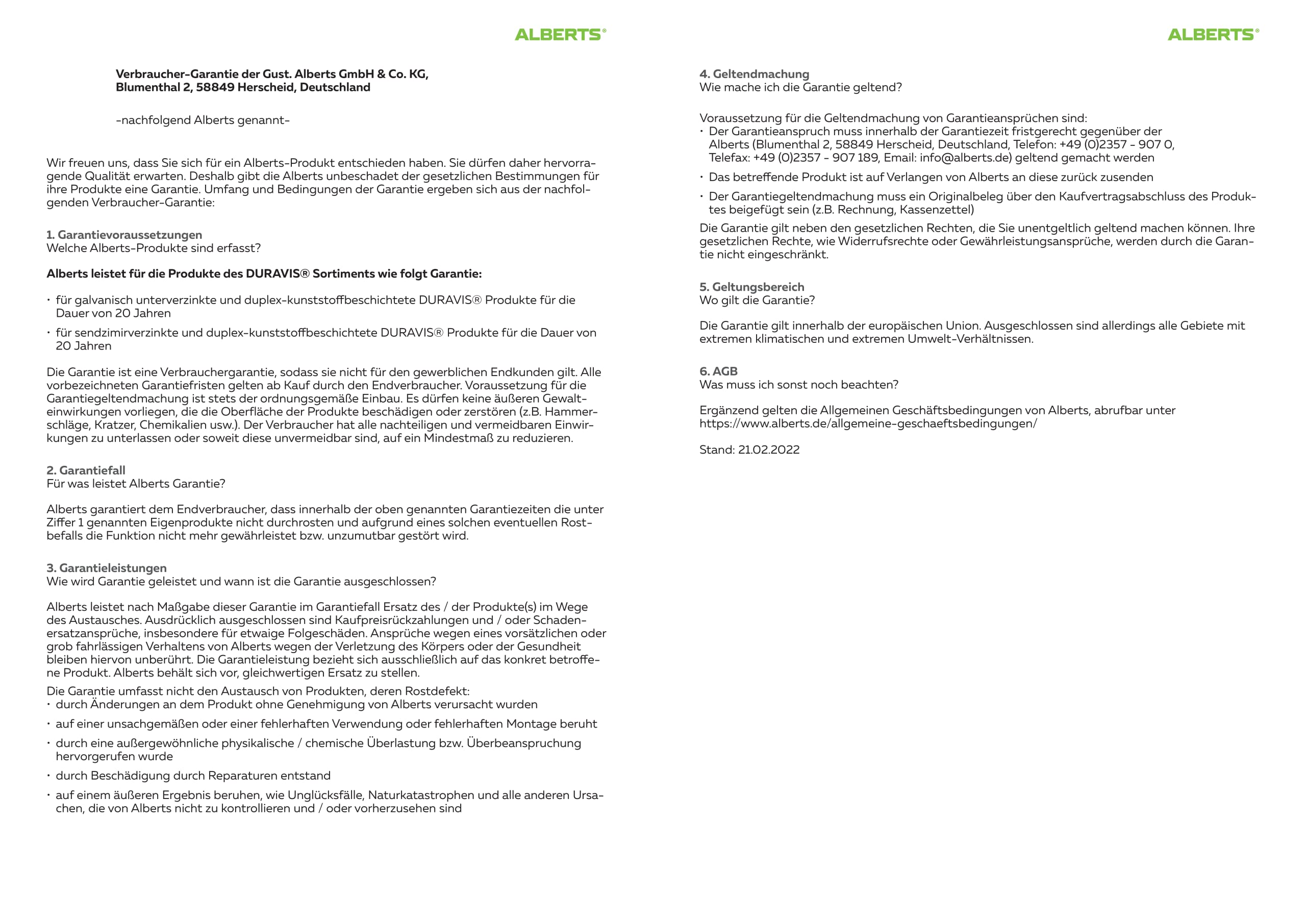 ALBERTS®

Verbraucher-Garantie der Gust. Alberts GmbH & Co. KG,
Blumenthal 2, 58849 Herscheid, Deutschland

-nachfolgend Alberts genannt-

Wir freuen uns, dass Sie sich für ein Alberts-Produkt entschieden haben. Sie dürfen daher hervorragende Qualität erwarten. Deshalb gibt die Alberts unbeschadet der gesetzlichen Bestimmungen für ihre Produkte eine Garantie. Umfang und Bedingungen der Garantie ergeben sich aus der nachfolgenden Verbraucher-Garantie:

1. Garantievoraussetzungen
Welche Alberts-Produkte sind erfasst?

Alberts leistet für die Produkte des DURAVIS® Sortiments wie folgt Garantie:

• für galvanisch unterverzinkte und duplex-kunststoffbeschichtete DURAVIS® Produkte für die Dauer von 20 Jahren
• für sendzimirverzinkte und duplex-kunststoffbeschichtete DURAVIS® Produkte für die Dauer von 20 Jahren

Die Garantie ist eine Verbrauchergarantie, sodass sie nicht für den gewerblichen Endkunden gilt. Alle vorbezeichneten Garantiefristen gelten ab Kauf durch den Endverbraucher. Voraussetzung für die Garantiegeltendmachung ist stets der ordnungsgemäße Einbau. Es dürfen keine äußeren Gewalteinwirkungen vorliegen, die die Oberfläche der Produkte beschädigen oder zerstören (z.B. Hammerschläge, Kratzer, Chemikalien usw.). Der Verbraucher hat alle nachteiligen und vermeidbaren Einwirkungen zu unterlassen oder soweit diese unvermeidbar sind, auf ein Mindestmaß zu reduzieren.

2. Garantiefall
Für was leistet Alberts Garantie?

Alberts garantiert dem Endverbraucher, dass innerhalb der oben genannten Garantiezeiten die unter Ziffer 1 genannten Eigenprodukte nicht durchrosten und aufgrund eines solchen eventuellen Rostbefalls die Funktion nicht mehr gewährleistet bzw. unzumutbar gestört wird.

3. Garantieleistungen
Wie wird Garantie geleistet und wann ist die Garantie ausgeschlossen?

Alberts leistet nach Maßgabe dieser Garantie im Garantiefall Ersatz des / der Produkte(s) im Wege des Austausches. Ausdrücklich ausgeschlossen sind Kaufpreisrückzahlungen und / oder Schadenersatzansprüche, insbesondere für etwaige Folgeschäden. Ansprüche wegen eines vorsätzlichen oder grob fahrlässigen Verhaltens von Alberts wegen der Verletzung des Körpers oder der Gesundheit bleiben hiervon unberührt. Die Garantieleistung bezieht sich ausschließlich auf das konkret betroffene Produkt. Alberts behält sich vor, gleichwertigen Ersatz zu stellen.
Die Garantie umfasst nicht den Austausch von Produkten, deren Rostdefekt:
• durch Änderungen an dem Produkt ohne Genehmigung von Alberts verursacht wurden
• auf einer unsachgemäßen oder einer fehlerhaften Verwendung oder fehlerhaften Montage beruht
• durch eine außergewöhnliche physikalische / chemische Überlastung bzw. Überbeanspruchung hervorgerufen wurde
• durch Beschädigung durch Reparaturen entstand
• auf einem äußeren Ergebnis beruhen, wie Unglücksfälle, Naturkatastrophen und alle anderen Ursachen, die von Alberts nicht zu kontrollieren und / oder vorherzusehen sind

ALBERTS®

4. Geltendmachung
Wie mache ich die Garantie geltend?

Voraussetzung für die Geltendmachung von Garantieansprüchen sind:
• Der Garantieanspruch muss innerhalb der Garantiezeit fristgerecht gegenüber der Alberts (Blumenthal 2, 58849 Herscheid, Deutschland, Telefon: +49 (0)2357 - 907 0, Telefax: +49 (0)2357 - 907 189, Email: info@alberts.de) geltend gemacht werden
• Das betreffende Produkt ist auf Verlangen von Alberts an diese zurück zusenden
• Der Garantiegeltendmachung muss ein Originalbeleg über den Kaufvertragsabschluss des Produktes beigefügt sein (z.B. Rechnung, Kassenzettel)
Die Garantie gilt neben den gesetzlichen Rechten, die Sie unentgeltlich geltend machen können. Ihre gesetzlichen Rechte, wie Widerrufsrechte oder Gewährleistungsansprüche, werden durch die Garantie nicht eingeschränkt.

5. Geltungsbereich
Wo gilt die Garantie?

Die Garantie gilt innerhalb der europäischen Union. Ausgeschlossen sind allerdings alle Gebiete mit extremen klimatischen und extremen Umwelt-Verhältnissen.

6. AGB
Was muss ich sonst noch beachten?

Ergänzend gelten die Allgemeinen Geschäftsbedingungen von Alberts, abrufbar unter https://www.alberts.de/allgemeine-geschaeftsbedingungen/

Stand: 21.02.2022